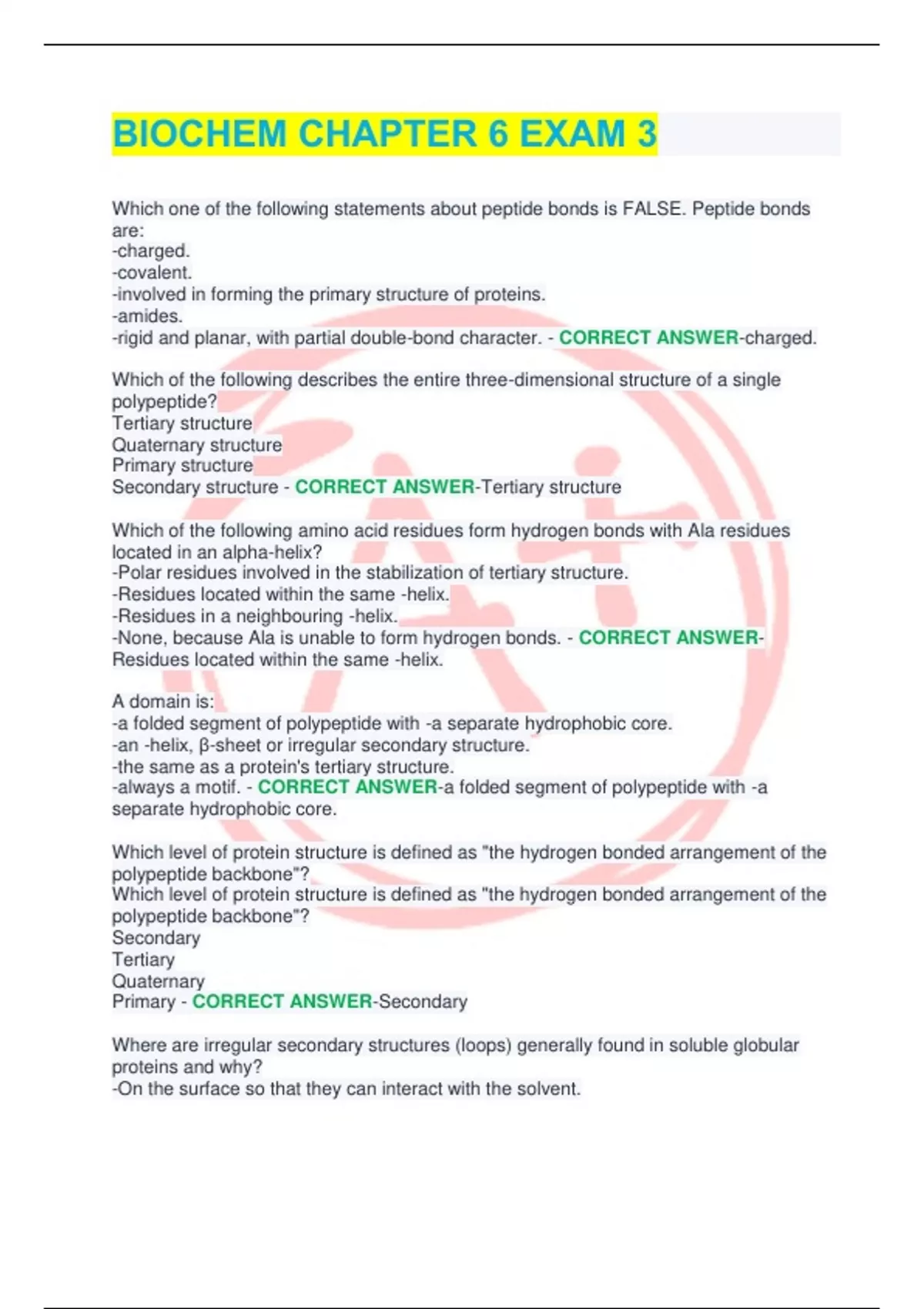 BIOCHEM CHAPTER 6 EXAM 3

Which one of the following statements about peptide bonds is FALSE. Peptide bonds are:
-charged.
-covalent.
-involved in forming the primary structure of proteins.
-amides.
-rigid and planar, with partial double-bond character. - CORRECT ANSWER-charged.

Which of the following describes the entire three-dimensional structure of a single polypeptide?
Tertiary structure
Quaternary structure
Primary structure
Secondary structure - CORRECT ANSWER-Tertiary structure

Which of the following amino acid residues form hydrogen bonds with Ala residues located in an alpha-helix?
-Polar residues involved in the stabilization of tertiary structure.
-Residues located within the same -helix.
-Residues in a neighbouring -helix.
-None, because Ala is unable to form hydrogen bonds. - CORRECT ANSWER-Residues located within the same -helix.

A domain is:
-a folded segment of polypeptide with -a separate hydrophobic core.
-an -helix, β-sheet or irregular secondary structure.
-the same as a protein's tertiary structure.
-always a motif. - CORRECT ANSWER-a folded segment of polypeptide with -a separate hydrophobic core.

Which level of protein structure is defined as "the hydrogen bonded arrangement of the polypeptide backbone"?
Which level of protein structure is defined as "the hydrogen bonded arrangement of the polypeptide backbone"?
Secondary
Tertiary
Quaternary
Primary - CORRECT ANSWER-Secondary

Where are irregular secondary structures (loops) generally found in soluble globular proteins and why?
-On the surface so that they can interact with the solvent.